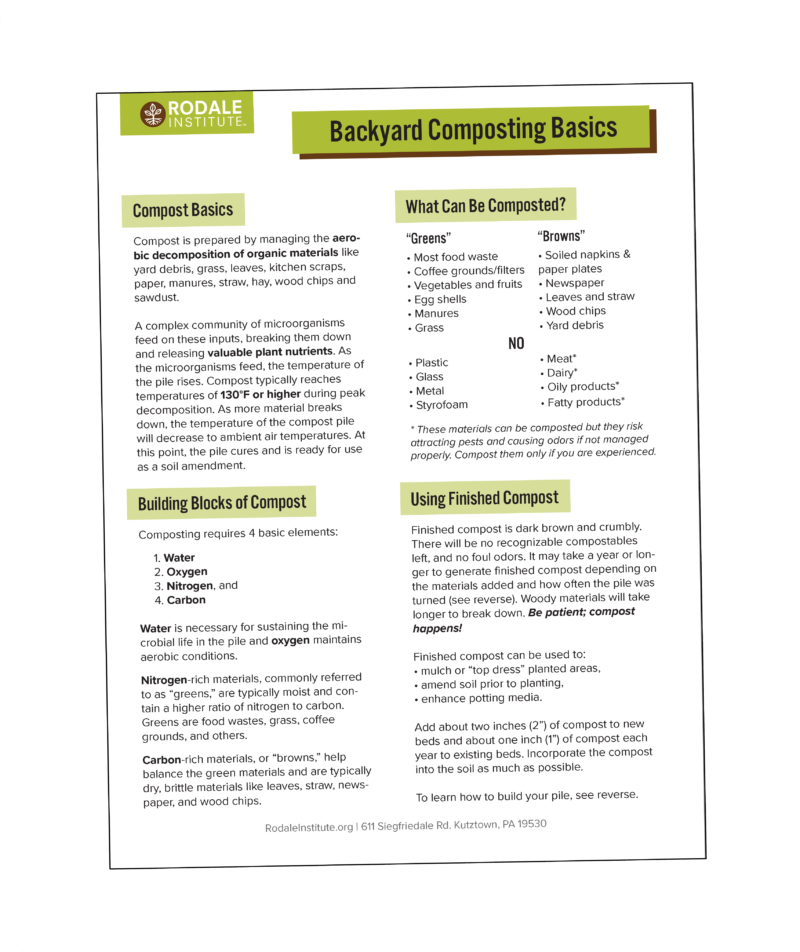 RODALE INSTITUTE

Backyard Composting Basics

Compost Basics

Compost is prepared by managing the aerobic decomposition of organic materials like yard debris, grass, leaves, kitchen scraps, paper, manures, straw, hay, wood chips and sawdust.

A complex community of microorganisms feed on these inputs, breaking them down and releasing valuable plant nutrients. As the microorganisms feed, the temperature of the pile rises. Compost typically reaches temperatures of 130°F or higher during peak decomposition. As more material breaks down, the temperature of the compost pile will decrease to ambient air temperatures. At this point, the pile cures and is ready for use as a soil amendment.

Building Blocks of Compost

Composting requires 4 basic elements:

1. Water
2. Oxygen
3. Nitrogen, and
4. Carbon

Water is necessary for sustaining the microbial life in the pile and oxygen maintains aerobic conditions.

Nitrogen-rich materials, commonly referred to as "greens," are typically moist and contain a higher ratio of nitrogen to carbon. Greens are food wastes, grass, coffee grounds, and others.

Carbon-rich materials, or "browns," help balance the green materials and are typically dry, brittle materials like leaves, straw, newspaper, and wood chips.

What Can Be Composted?

"Greens"
• Most food waste
• Coffee grounds/filters
• Vegetables and fruits
• Egg shells
• Manures
• Grass

"Browns"
• Soiled napkins & paper plates
• Newspaper
• Leaves and straw
• Wood chips
• Yard debris

NO

• Plastic
• Glass
• Metal
• Styrofoam

• Meat*
• Dairy*
• Oily products*
• Fatty products*

* These materials can be composted but they risk attracting pests and causing odors if not managed properly. Compost them only if you are experienced.

Using Finished Compost

Finished compost is dark brown and crumbly. There will be no recognizable compostables left, and no foul odors. It may take a year or longer to generate finished compost depending on the materials added and how often the pile was turned (see reverse). Woody materials will take longer to break down. Be patient; compost happens!

Finished compost can be used to:
• mulch or "top dress" planted areas,
• amend soil prior to planting,
• enhance potting media.

Add about two inches (2") of compost to new beds and about one inch (1") of compost each year to existing beds. Incorporate the compost into the soil as much as possible.

To learn how to build your pile, see reverse.

RodaleInstitute.org | 611 Siegfriedale Rd. Kutztown, PA 19530